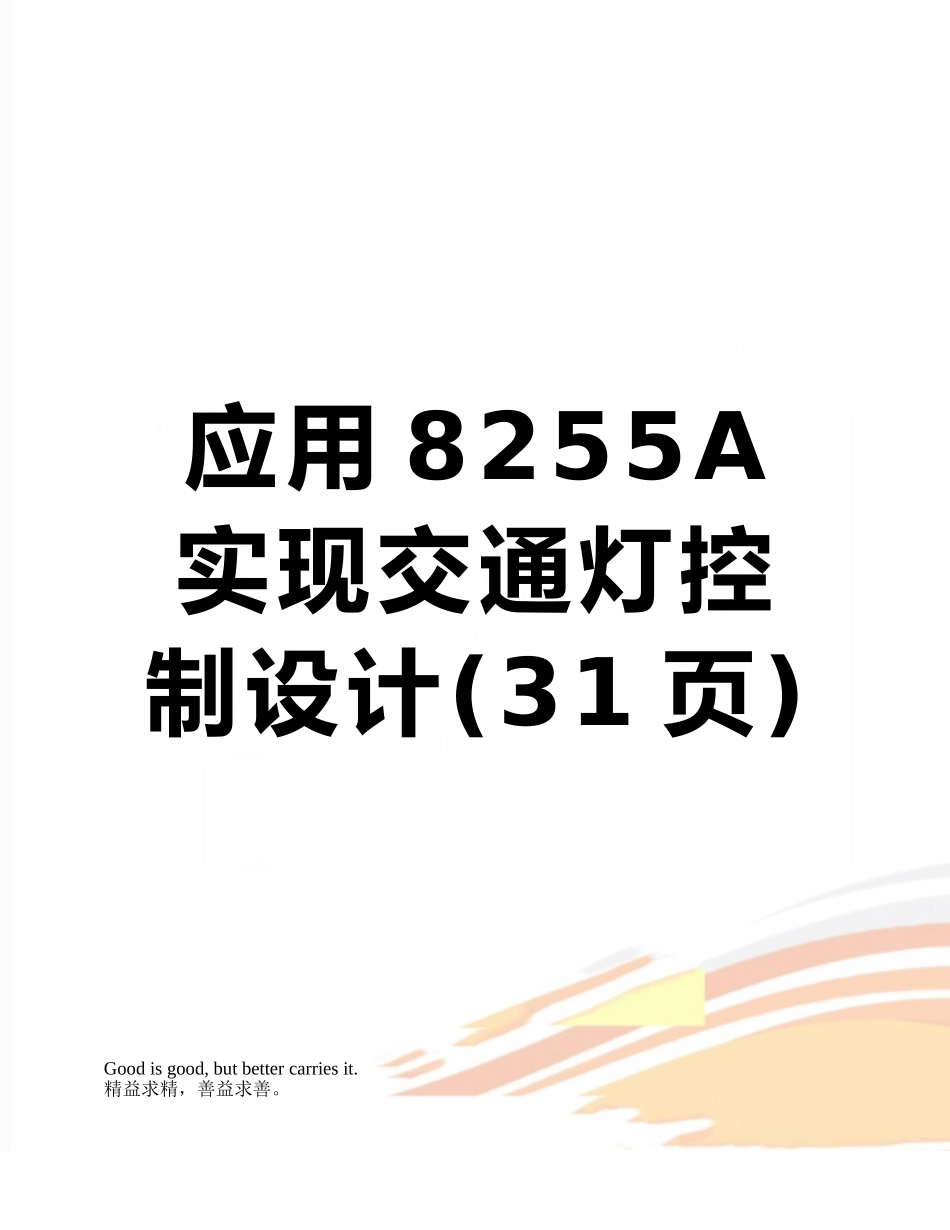 应用8255A实现交通灯控制设计(31页)

Good is good, but better carries it.
精益求精，善益求善。